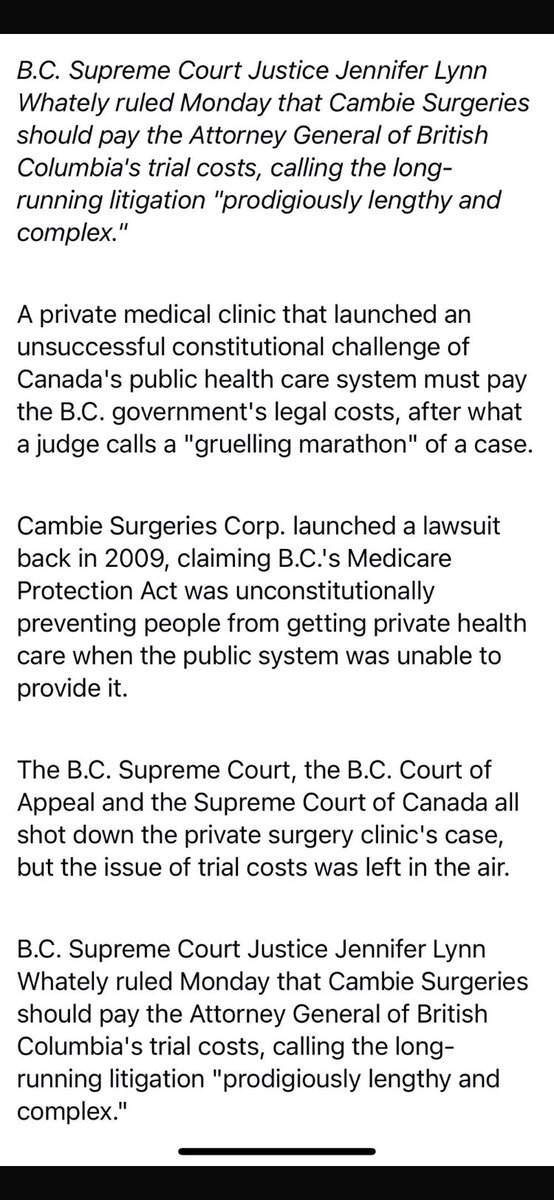 B.C. Supreme Court Justice Jennifer Lynn Whately ruled Monday that Cambie Surgeries should pay the Attorney General of British Columbia's trial costs, calling the long-running litigation "prodigiously lengthy and complex."

A private medical clinic that launched an unsuccessful constitutional challenge of Canada's public health care system must pay the B.C. government's legal costs, after what a judge calls a "gruelling marathon" of a case.

Cambie Surgeries Corp. launched a lawsuit back in 2009, claiming B.C.'s Medicare Protection Act was unconstitutionally preventing people from getting private health care when the public system was unable to provide it.

The B.C. Supreme Court, the B.C. Court of Appeal and the Supreme Court of Canada all shot down the private surgery clinic's case, but the issue of trial costs was left in the air.

B.C. Supreme Court Justice Jennifer Lynn Whately ruled Monday that Cambie Surgeries should pay the Attorney General of British Columbia's trial costs, calling the long-running litigation "prodigiously lengthy and complex."